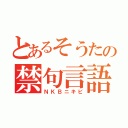 とあるそうたの
禁句言語
ＮＫＢニキビ